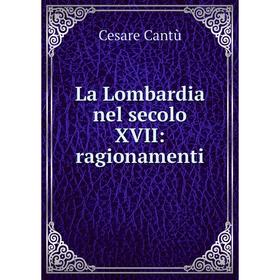 Cesare Cantù

La Lombardia nel secolo XVII: ragionamenti